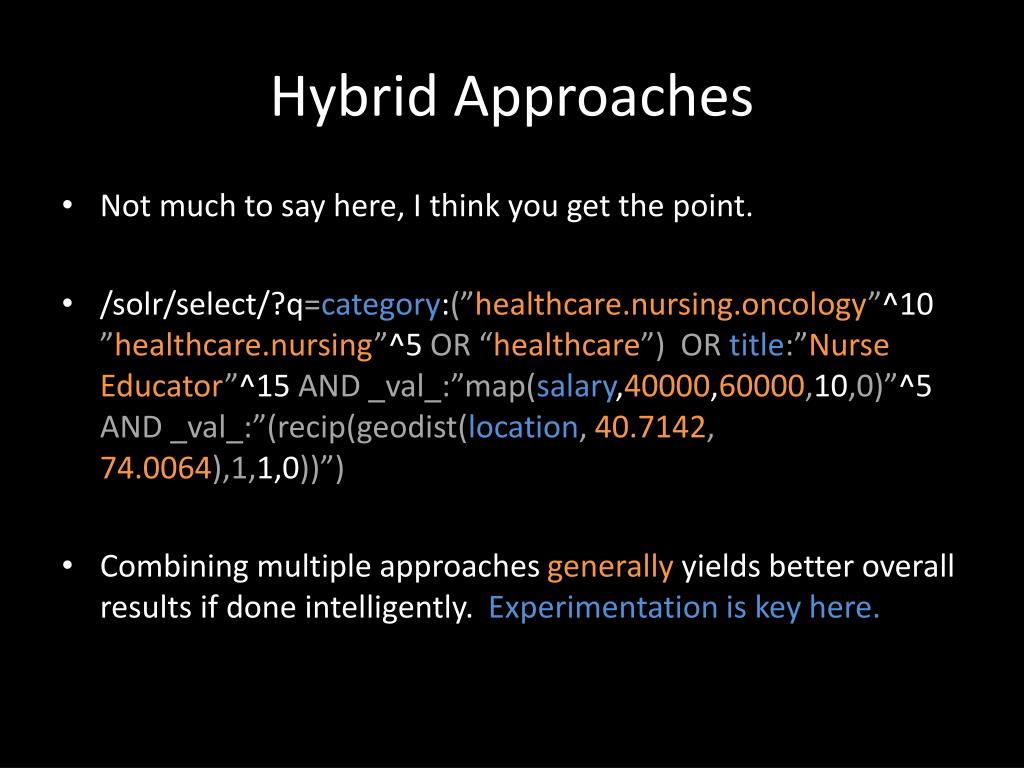 Hybrid Approaches

• Not much to say here, I think you get the point.

• /solr/select/?q=category:(”healthcare.nursing.oncology”^10 ”healthcare.nursing”^5 OR “healthcare”) OR title:”Nurse Educator”^15 AND _val_:”map(salary,40000,60000,10,0)”^5 AND _val_:”(recip(geodist(location, 40.7142, 74.0064),1,1,0))”)

• Combining multiple approaches generally yields better overall results if done intelligently. Experimentation is key here.